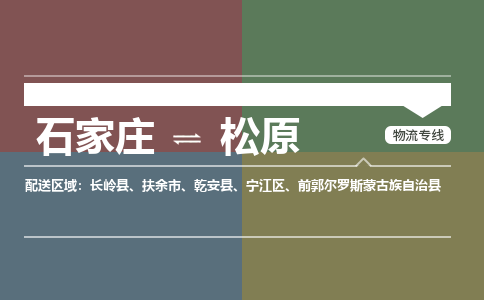 石家庄 ⇌ 松原

物流专线

配送区域：长岭县、扶余市、乾安县、宁江区、前郭尔罗斯蒙古族自治县